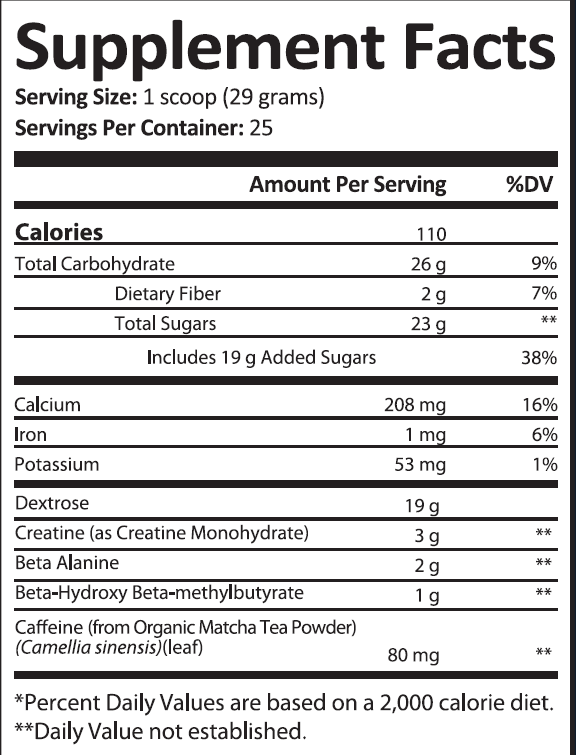 Supplement Facts
Serving Size: 1 scoop (29 grams)
Servings Per Container: 25

| | Amount Per Serving | %DV |
|---|---|---|
| Calories | 110 | |
| Total Carbohydrate | 26 g | 9% |
| Dietary Fiber | 2 g | 7% |
| Total Sugars | 23 g | ** |
| Includes 19 g Added Sugars | | 38% |
| Calcium | 208 mg | 16% |
| Iron | 1 mg | 6% |
| Potassium | 53 mg | 1% |
| Dextrose | 19 g | |
| Creatine (as Creatine Monohydrate) | 3 g | ** |
| Beta Alanine | 2 g | ** |
| Beta-Hydroxy Beta-methylbutyrate | 1 g | ** |
| Caffeine (from Organic Matcha Tea Powder) (Camellia sinensis)(leaf) | 80 mg | ** |

*Percent Daily Values are based on a 2,000 calorie diet.
**Daily Value not established.